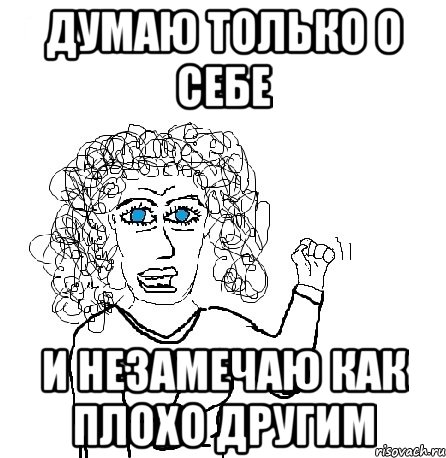 ДУМАЮ ТОЛЬКО О СЕБЕ

И НЕЗАМЕЧАЮ КАК ПЛОХО ДРУГИМ

risovach.ru